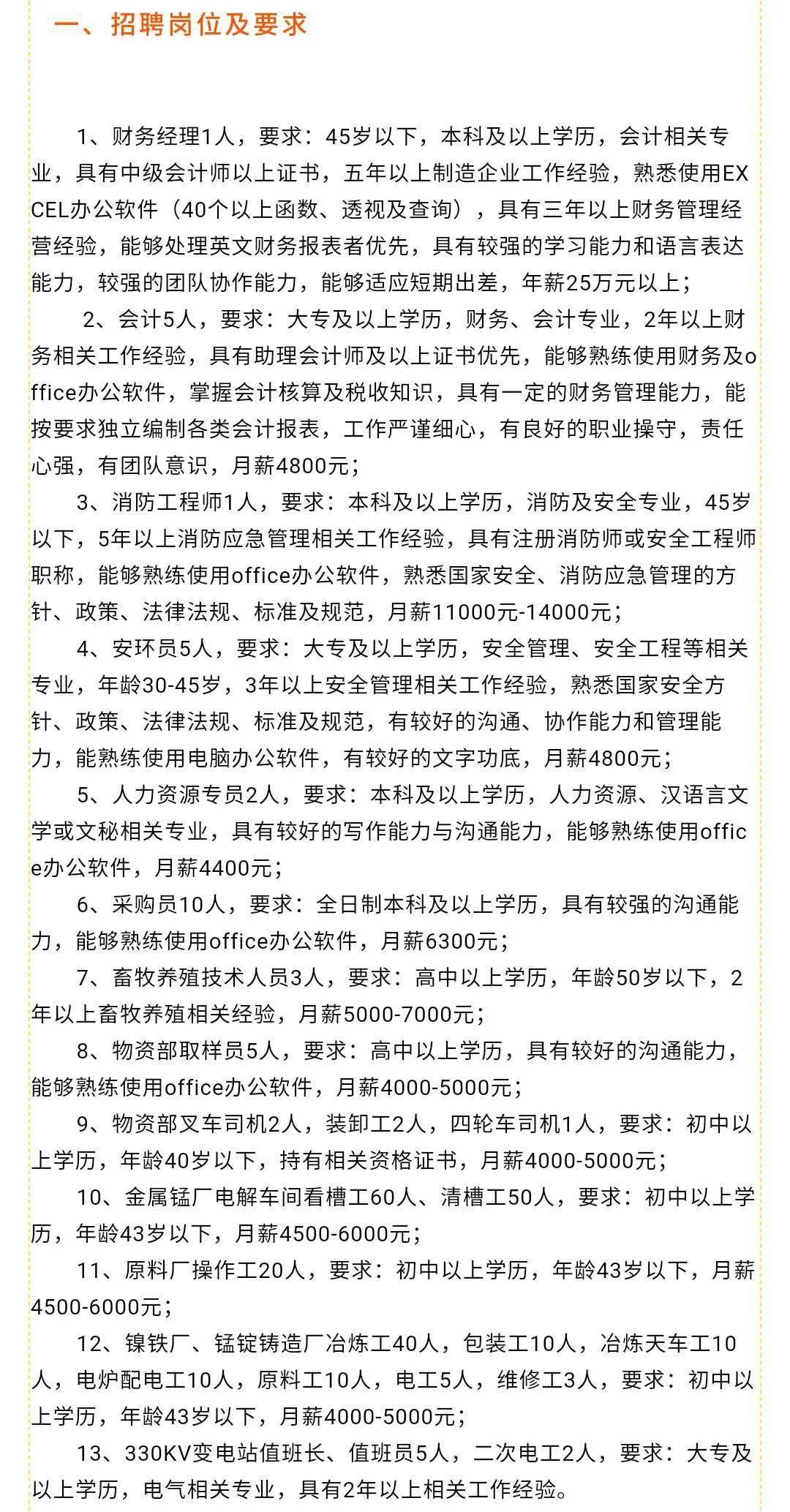 一、招聘岗位及要求

1、财务经理1人，要求：45岁以下，本科及以上学历，会计相关专业，具有中级会计师以上证书，五年以上制造企业工作经验，熟悉使用EXCEL办公软件（40个以上函数、透视及查询），具有三年以上财务管理经营经验，能够处理英文财务报表者优先，具有较强的学习能力和语言表达能力，较强的团队协作能力，能够适应短期出差，年薪25万元以上；

2、会计5人，要求：大专及以上学历，财务、会计专业，2年以上财务相关工作经验，具有助理会计师及以上证书优先，能够熟练使用财务及office办公软件，掌握会计核算及税收知识，具有一定的财务管理能力，能按要求独立编制各类会计报表，工作严谨细心，有良好的职业操守，责任心强，有团队意识，月薪4800元；

3、消防工程师1人，要求：本科及以上学历，消防及安全专业，45岁以下，5年以上消防应急管理相关工作经验，具有注册消防师或安全工程师职称，能够熟练使用office办公软件，熟悉国家安全、消防应急管理的方针、政策、法律法规、标准及规范，月薪11000元-14000元；

4、安环员5人，要求：大专及以上学历，安全管理、安全工程等相关专业，年龄30-45岁，3年以上安全管理相关工作经验，熟悉国家安全方针、政策、法律法规、标准及规范，有较好的沟通、协作能力和管理能力，能熟练使用电脑办公软件，有较好的文字功底，月薪4800元；

5、人力资源专员2人，要求：本科及以上学历，人力资源、汉语言文学或文秘相关专业，具有较好的写作能力与沟通能力，能够熟练使用office办公软件，月薪4400元；

6、采购员10人，要求：全日制本科及以上学历，具有较强的沟通能力，能够熟练使用office办公软件，月薪6300元；

7、畜牧养殖技术人员3人，要求：高中以上学历，年龄50岁以下，2年以上畜牧养殖相关经验，月薪5000-7000元；

8、物资部取样员5人，要求：高中以上学历，具有较好的沟通能力，能够熟练使用office办公软件，月薪4000-5000元；

9、物资部叉车司机2人，装卸工2人，四轮车司机1人，要求：初中以上学历，年龄40岁以下，持有相关资格证书，月薪4000-5000元；

10、金属锰厂电解车间看槽工60人、清槽工50人，要求：初中以上学历，年龄43岁以下，月薪4500-6000元；

11、原料厂操作工20人，要求：初中以上学历，年龄43岁以下，月薪4500-6000元；

12、镍铁厂、锰锭铸造厂冶炼工40人，包装工10人，冶炼天车工10人，电炉配电工10人，原料工10人，电工5人，维修工3人，要求：初中以上学历，年龄43岁以下，月薪4000-5000元；

13、330KV变电站值班长、值班员5人，二次电工2人，要求：大专及以上学历，电气相关专业，具有2年以上相关工作经验。